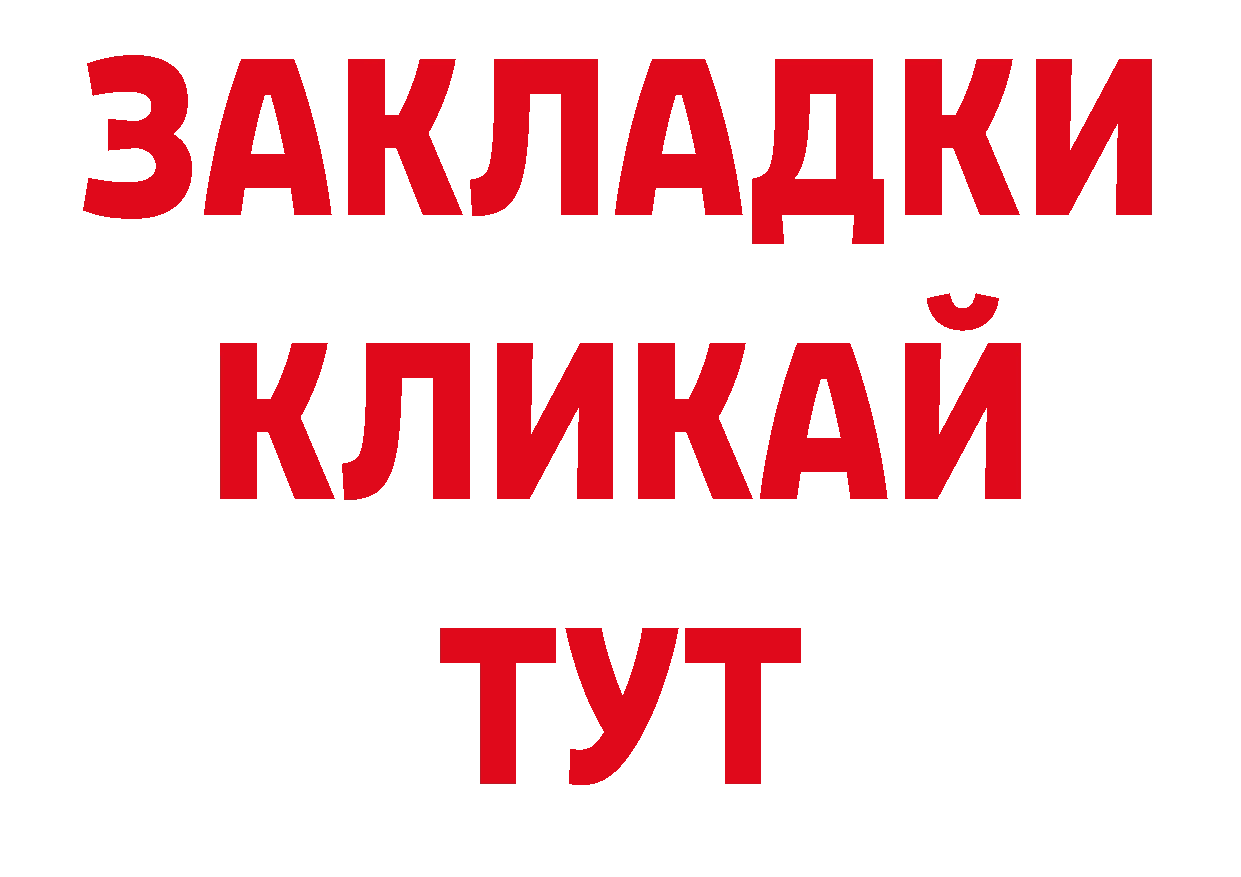 ЗАКЛАДКИ
КЛИКАЙ
ТУТ